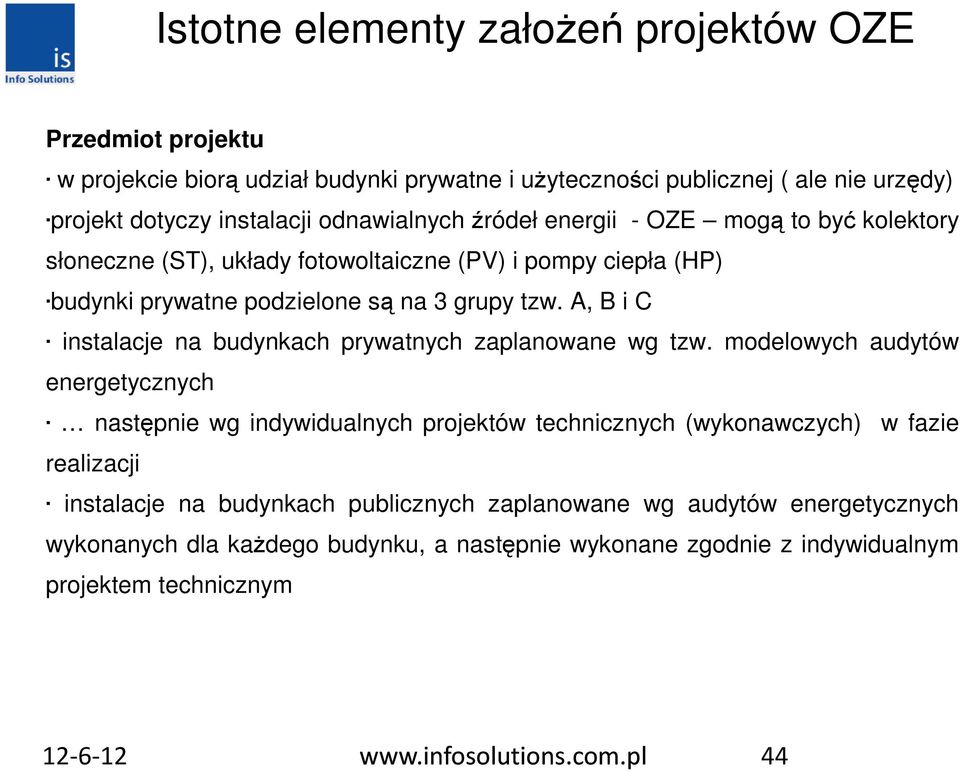 is
Info Solutions

Istotne elementy założeń projektów OZE

Przedmiot projektu

· w projekcie biorą udział budynki prywatne i użyteczności publicznej ( ale nie urzędy)

·projekt dotyczy instalacji odnawialnych źródeł energii - OZE – mogą to być kolektory słoneczne (ST), układy fotowoltaiczne (PV) i pompy ciepła (HP)

·budynki prywatne podzielone są na 3 grupy tzw. A, B i C

· instalacje na budynkach prywatnych zaplanowane wg tzw. modelowych audytów energetycznych

· … następnie wg indywidualnych projektów technicznych (wykonawczych) w fazie realizacji

· instalacje na budynkach publicznych zaplanowane wg audytów energetycznych wykonanych dla każdego budynku, a następnie wykonane zgodnie z indywidualnym projektem technicznym

12-6-12

www.infosolutions.com.pl

44